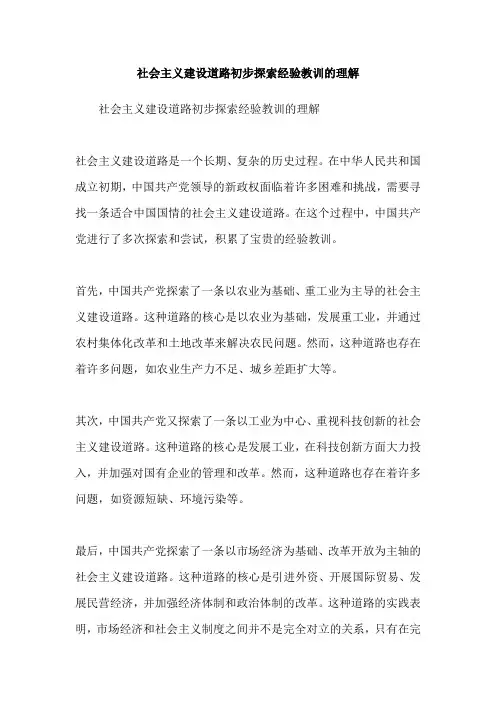 社会主义建设道路初步探索经验教训的理解

社会主义建设道路初步探索经验教训的理解

社会主义建设道路是一个长期、复杂的历史过程。在中华人民共和国成立初期，中国共产党领导的新政权面临着许多困难和挑战，需要寻找一条适合中国国情的社会主义建设道路。在这个过程中，中国共产党进行了多次探索和尝试，积累了宝贵的经验教训。

首先，中国共产党探索了一条以农业为基础、重工业为主导的社会主义建设道路。这种道路的核心是以农业为基础，发展重工业，并通过农村集体化改革和土地改革来解决农民问题。然而，这种道路也存在着许多问题，如农业生产力不足、城乡差距扩大等。

其次，中国共产党又探索了一条以工业为中心、重视科技创新的社会主义建设道路。这种道路的核心是发展工业，在科技创新方面大力投入，并加强对国有企业的管理和改革。然而，这种道路也存在着许多问题，如资源短缺、环境污染等。

最后，中国共产党探索了一条以市场经济为基础、改革开放为主轴的社会主义建设道路。这种道路的核心是引进外资、开展国际贸易、发展民营经济，并加强经济体制和政治体制的改革。这种道路的实践表明，市场经济和社会主义制度之间并不是完全对立的关系，只有在完